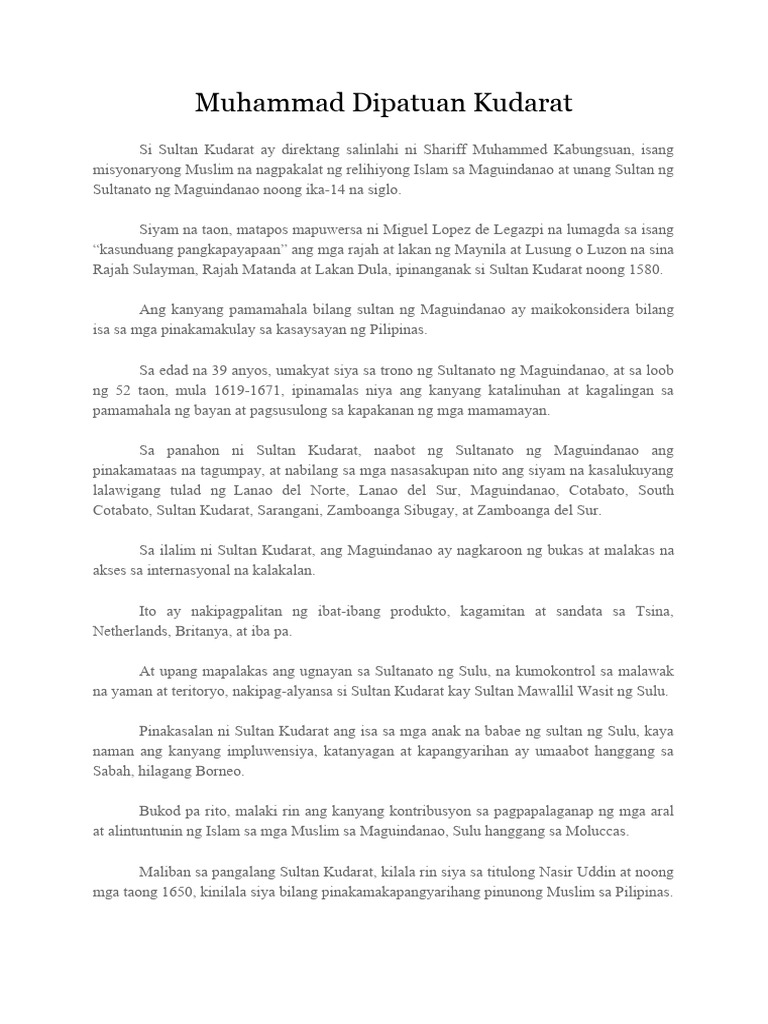 Muhammad Dipatuan Kudarat

Si Sultan Kudarat ay direktang salinlahi ni Shariff Muhammed Kabungsuan, isang misyonaryong Muslim na nagpakalat ng relihiyong Islam sa Maguindanao at unang Sultan ng Sultanato ng Maguindanao noong ika-14 na siglo.

Siyam na taon, matapos mapuwersa ni Miguel Lopez de Legazpi na lumagda sa isang "kasunduang pangkapayapaan" ang mga rajah at lakan ng Maynila at Lusung o Luzon na sina Rajah Sulayman, Rajah Matanda at Lakan Dula, ipinanganak si Sultan Kudarat noong 1580.

Ang kanyang pamamahala bilang sultan ng Maguindanao ay maikokonsidera bilang isa sa mga pinakamakulay sa kasaysayan ng Pilipinas.

Sa edad na 39 anyos, umakyat siya sa trono ng Sultanato ng Maguindanao, at sa loob ng 52 taon, mula 1619-1671, ipinamalas niya ang kanyang katalinuhan at kagalingan sa pamamahala ng bayan at pagsusulong sa kapakanan ng mga mamamayan.

Sa panahon ni Sultan Kudarat, naabot ng Sultanato ng Maguindanao ang pinakamataas na tagumpay, at nabilang sa mga nasasakupan nito ang siyam na kasalukuyang lalawigang tulad ng Lanao del Norte, Lanao del Sur, Maguindanao, Cotabato, South Cotabato, Sultan Kudarat, Sarangani, Zamboanga Sibugay, at Zamboanga del Sur.

Sa ilalim ni Sultan Kudarat, ang Maguindanao ay nagkaroon ng bukas at malakas na akses sa internasyonal na kalakalan.

Ito ay nakipagpalitan ng ibat-ibang produkto, kagamitan at sandata sa Tsina, Netherlands, Britanya, at iba pa.

At upang mapalakas ang ugnayan sa Sultanato ng Sulu, na kumokontrol sa malawak na yaman at teritoryo, nakipag-alyansa si Sultan Kudarat kay Sultan Mawallil Wasit ng Sulu.

Pinakasalan ni Sultan Kudarat ang isa sa mga anak na babae ng sultan ng Sulu, kaya naman ang kanyang impluwensiya, katanyagan at kapangyarihan ay umaabot hanggang sa Sabah, hilagang Borneo.

Bukod pa rito, malaki rin ang kanyang kontribusyon sa pagpapalaganap ng mga aral at alintuntunin ng Islam sa mga Muslim sa Maguindanao, Sulu hanggang sa Moluccas.

Maliban sa pangalang Sultan Kudarat, kilala rin siya sa titulong Nasir Uddin at noong mga taong 1650, kinilala siya bilang pinakamakapangyarihang pinunong Muslim sa Pilipinas.